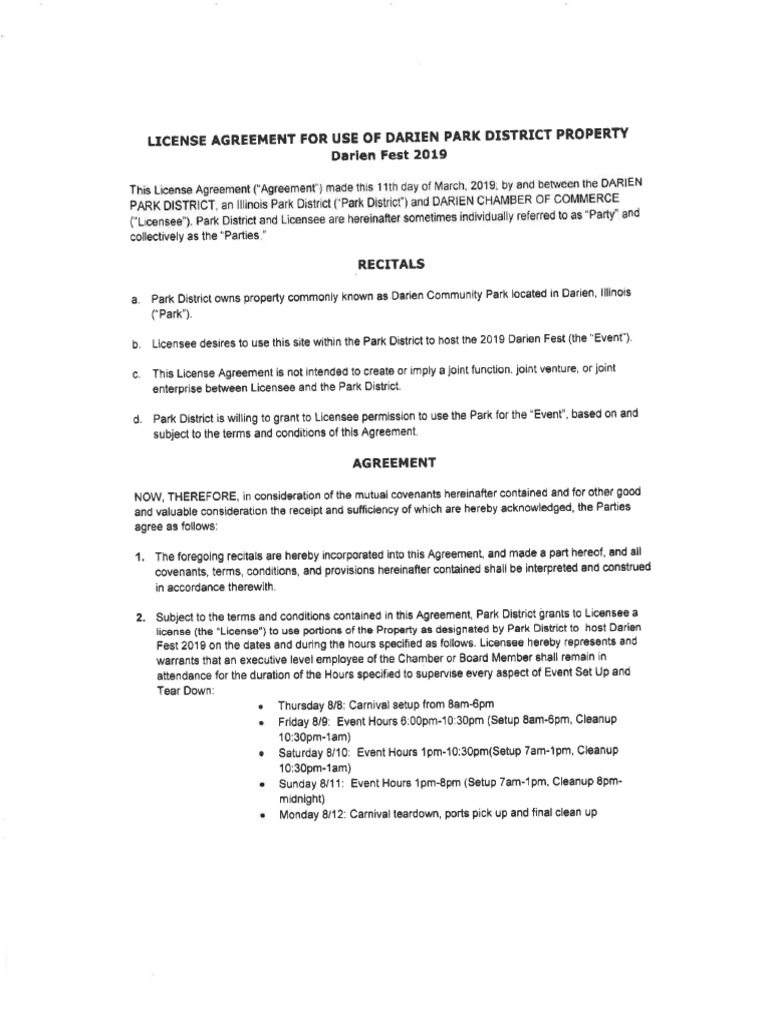 LICENSE AGREEMENT FOR USE OF DARIEN PARK DISTRICT PROPERTY
Darien Fest 2019

This License Agreement ("Agreement") made this 11th day of March, 2019, by and between the DARIEN PARK DISTRICT, an Illinois Park District ("Park District") and DARIEN CHAMBER OF COMMERCE ("Licensee"). Park District and Licensee are hereinafter sometimes individually referred to as "Party" and collectively as the "Parties."

RECITALS

a. Park District owns property commonly known as Darien Community Park located in Darien, Illinois ("Park").

b. Licensee desires to use this site within the Park District to host the 2019 Darien Fest (the "Event").

c. This License Agreement is not intended to create or imply a joint function, joint venture, or joint enterprise between Licensee and the Park District.

d. Park District is willing to grant to Licensee permission to use the Park for the "Event", based on and subject to the terms and conditions of this Agreement.

AGREEMENT

NOW, THEREFORE, in consideration of the mutual covenants hereinafter contained and for other good and valuable consideration the receipt and sufficiency of which are hereby acknowledged, the Parties agree as follows:

1. The foregoing recitals are hereby incorporated into this Agreement, and made a part hereof, and all covenants, terms, conditions, and provisions hereinafter contained shall be interpreted and construed in accordance therewith.

2. Subject to the terms and conditions contained in this Agreement, Park District grants to Licensee a license (the "License") to use portions of the Property as designated by Park District to host Darien Fest 2019 on the dates and during the hours specified as follows. Licensee hereby represents and warrants that an executive level employee of the Chamber or Board Member shall remain in attendance for the duration of the Hours specified to supervise every aspect of Event Set Up and Tear Down:
• Thursday 8/8: Carnival setup from 8am-6pm
• Friday 8/9: Event Hours 6:00pm-10:30pm (Setup 8am-6pm, Cleanup 10:30pm-1am)
• Saturday 8/10: Event Hours 1pm-10:30pm(Setup 7am-1pm, Cleanup 10:30pm-1am)
• Sunday 8/11: Event Hours 1pm-8pm (Setup 7am-1pm, Cleanup 8pm-midnight)
• Monday 8/12: Carnival teardown, ports pick up and final clean up